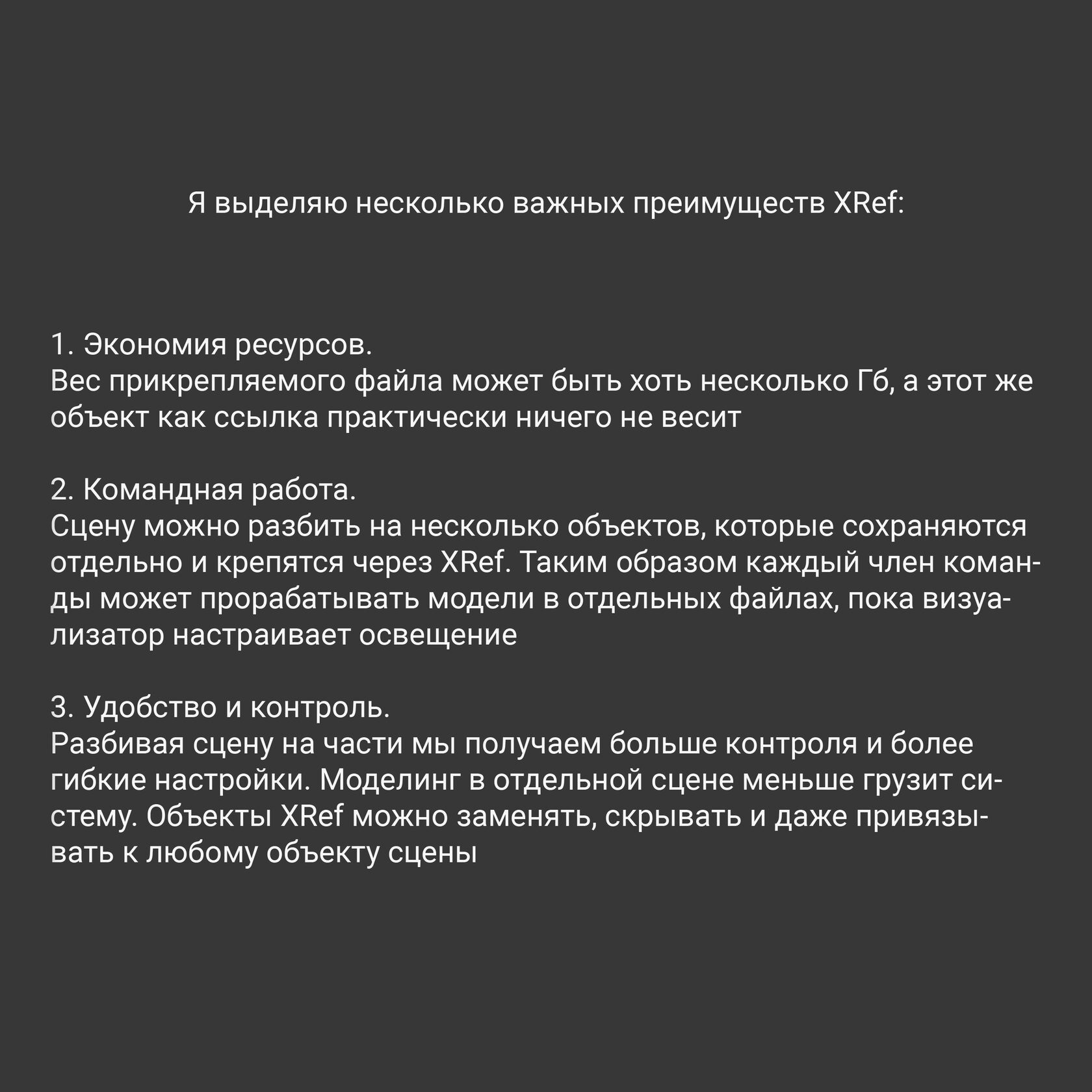 Я выделяю несколько важных преимуществ XRef:

1. Экономия ресурсов.
Вес прикрепляемого файла может быть хоть несколько Гб, а этот же объект как ссылка практически ничего не весит

2. Командная работа.
Сцену можно разбить на несколько объектов, которые сохраняются отдельно и крепятся через XRef. Таким образом каждый член команды может прорабатывать модели в отдельных файлах, пока визуализатор настраивает освещение

3. Удобство и контроль.
Разбивая сцену на части мы получаем больше контроля и более гибкие настройки. Моделинг в отдельной сцене меньше грузит систему. Объекты XRef можно заменять, скрывать и даже привязывать к любому объекту сцены